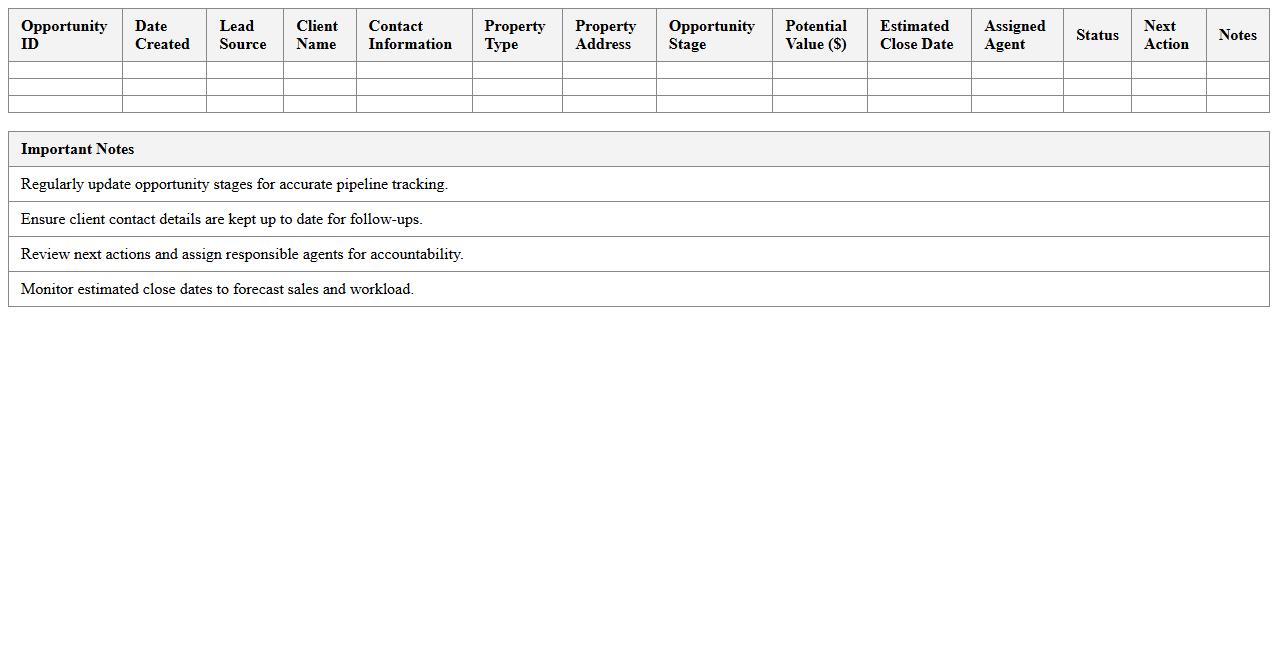 | Opportunity ID | Date Created | Lead Source | Client Name | Contact Information | Property Type | Property Address | Opportunity Stage | Potential Value ($) | Estimated Close Date | Assigned Agent | Status | Next Action | Notes |
|---|---|---|---|---|---|---|---|---|---|---|---|---|---|
| | | | | | | | | | | | | | |
| | | | | | | | | | | | | | |
| | | | | | | | | | | | | | |

| Important Notes |
|---|
| Regularly update opportunity stages for accurate pipeline tracking. |
| Ensure client contact details are kept up to date for follow-ups. |
| Review next actions and assign responsible agents for accountability. |
| Monitor estimated close dates to forecast sales and workload. |